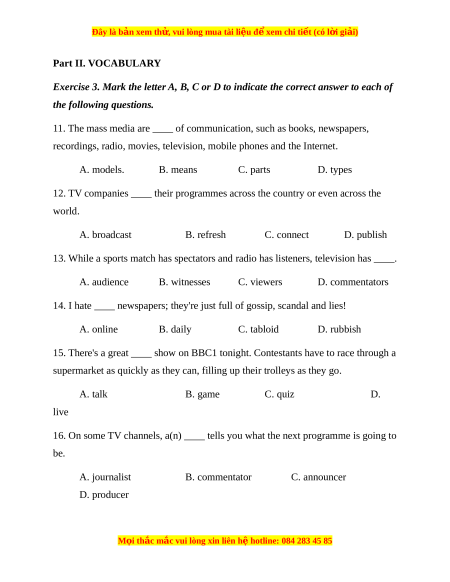 Đây là bản xem thử, vui lòng mua tài liệu để xem chi tiết (có lời giải)

Part II. VOCABULARY

Exercise 3. Mark the letter A, B, C or D to indicate the correct answer to each of the following questions.

11. The mass media are ____ of communication, such as books, newspapers, recordings, radio, movies, television, mobile phones and the Internet.

A. models.   B. means   C. parts   D. types

12. TV companies ____ their programmes across the country or even across the world.

A. broadcast   B. refresh   C. connect   D. publish

13. While a sports match has spectators and radio has listeners, television has ____.

A. audience   B. witnesses   C. viewers   D. commentators

14. I hate ____ newspapers; they're just full of gossip, scandal and lies!

A. online   B. daily   C. tabloid   D. rubbish

15. There's a great ____ show on BBC1 tonight. Contestants have to race through a supermarket as quickly as they can, filling up their trolleys as they go.

A. talk   B. game   C. quiz   D. live

16. On some TV channels, a(n) ____ tells you what the next programme is going to be.

A. journalist   B. commentator   C. announcer   D. producer

Mọi thắc mắc vui lòng xin liên hệ hotline: 084 283 45 85